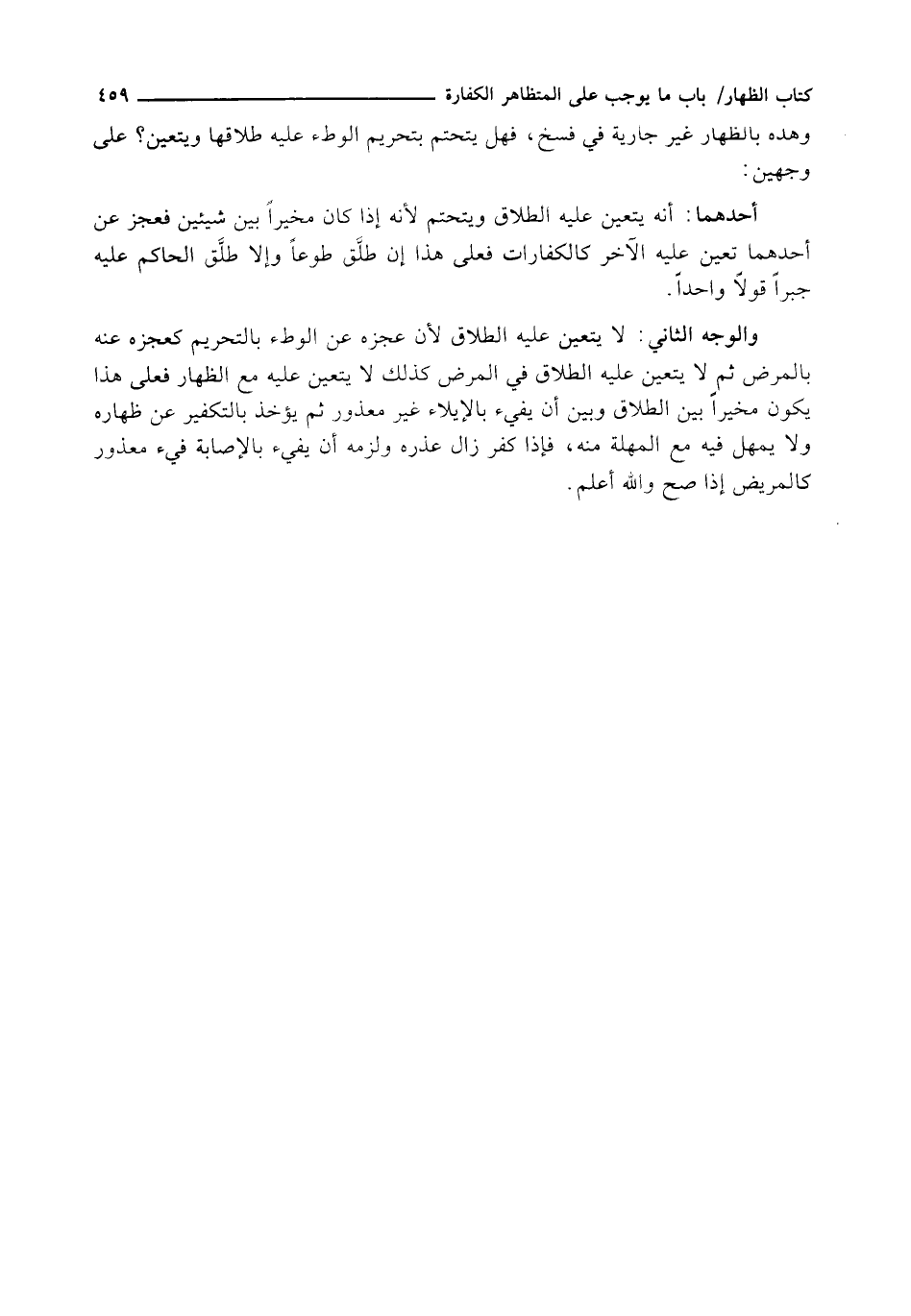 كتاب الظهار/ باب ما يوجب على المتظاهر الكفارة ٤٥٩

وهذه بالظهار غير جارية في فسخ، فهل يتحتم بتحريم الوطء عليه طلاقها ويتعين؟ على وجهين:

أحدهما: أنه يتعين عليه الطلاق ويتحتم لأنه إذا كان مخيراً بين شيئين فعجز عن أحدهما تعين عليه الآخر كالكفارات فعلى هذا إن طلَّق طوعاً وإلا طلَّق الحاكم عليه جبراً قولاً واحداً.

والوجه الثاني: لا يتعين عليه الطلاق لأن عجزه عن الوطء بالتحريم كعجزه عنه بالمرض ثم لا يتعين عليه الطلاق في المرض كذلك لا يتعين عليه مع الظهار فعلى هذا يكون مخيراً بين الطلاق وبين أن يفيء بالإيلاء غير معذور ثم يؤخذ بالتكفير عن ظهاره ولا يمهل فيه مع المهلة منه، فإذا كفر زال عذره ولزمه أن يفيء بالإصابة فيء معذور كالمريض إذا صح والله أعلم.